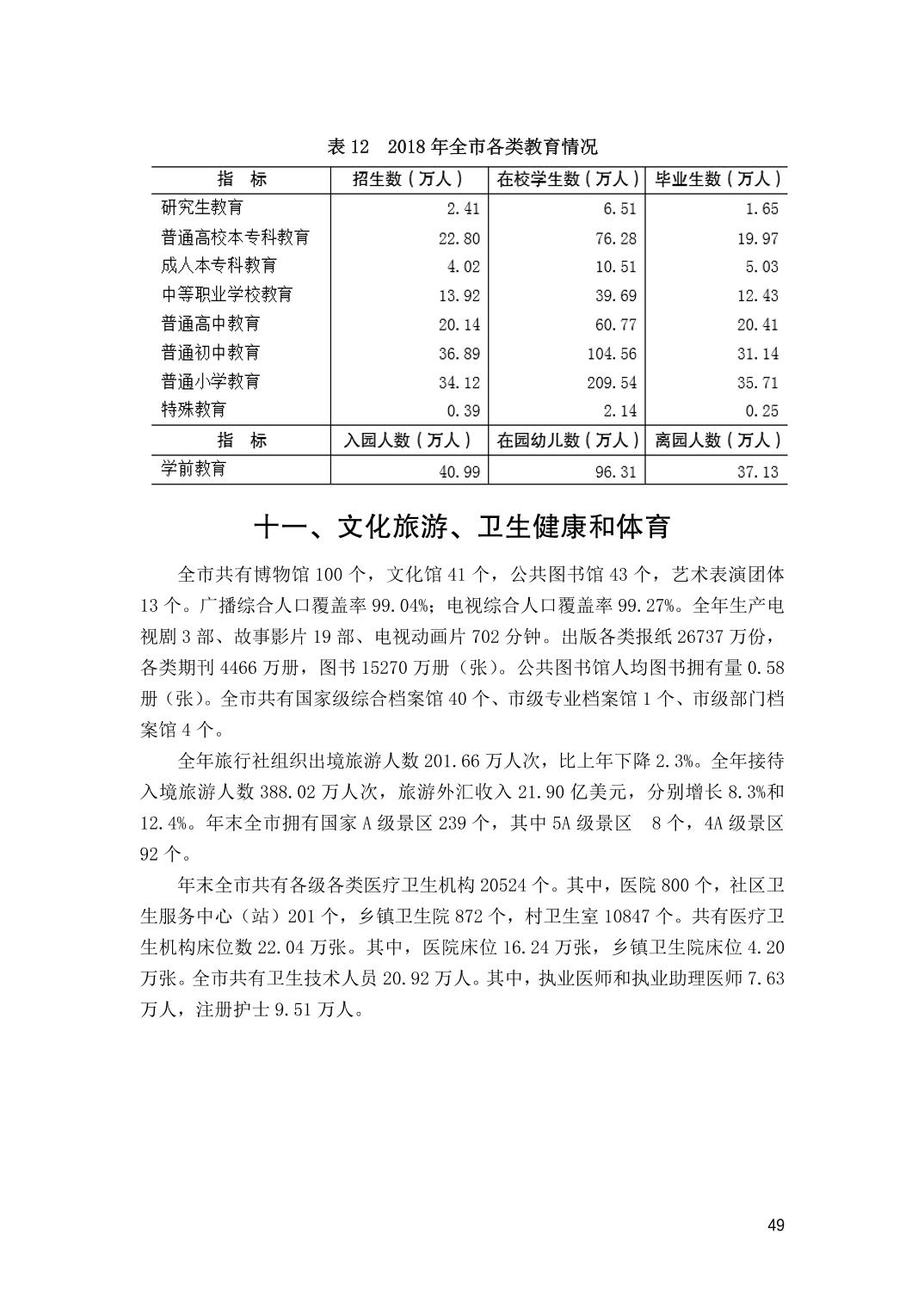 表 12　2018 年全市各类教育情况

| 指　标 | 招生数（万人） | 在校学生数（万人） | 毕业生数（万人） |
|---|---|---|---|
| 研究生教育 | 2.41 | 6.51 | 1.65 |
| 普通高校本专科教育 | 22.80 | 76.28 | 19.97 |
| 成人本专科教育 | 4.02 | 10.51 | 5.03 |
| 中等职业学校教育 | 13.92 | 39.69 | 12.43 |
| 普通高中教育 | 20.14 | 60.77 | 20.41 |
| 普通初中教育 | 36.89 | 104.56 | 31.14 |
| 普通小学教育 | 34.12 | 209.54 | 35.71 |
| 特殊教育 | 0.39 | 2.14 | 0.25 |
| 指　标 | 入园人数（万人） | 在园幼儿数（万人） | 离园人数（万人） |
| 学前教育 | 40.99 | 96.31 | 37.13 |

十一、文化旅游、卫生健康和体育

全市共有博物馆 100 个，文化馆 41 个，公共图书馆 43 个，艺术表演团体 13 个。广播综合人口覆盖率 99.04%；电视综合人口覆盖率 99.27%。全年生产电视剧 3 部、故事影片 19 部、电视动画片 702 分钟。出版各类报纸 26737 万份，各类期刊 4466 万册，图书 15270 万册（张）。公共图书馆人均图书拥有量 0.58 册（张）。全市共有国家级综合档案馆 40 个、市级专业档案馆 1 个、市级部门档案馆 4 个。

全年旅行社组织出境旅游人数 201.66 万人次，比上年下降 2.3%。全年接待入境旅游人数 388.02 万人次，旅游外汇收入 21.90 亿美元，分别增长 8.3%和 12.4%。年末全市拥有国家 A 级景区 239 个，其中 5A 级景区　8 个，4A 级景区 92 个。

年末全市共有各级各类医疗卫生机构 20524 个。其中，医院 800 个，社区卫生服务中心（站）201 个，乡镇卫生院 872 个，村卫生室 10847 个。共有医疗卫生机构床位数 22.04 万张。其中，医院床位 16.24 万张，乡镇卫生院床位 4.20 万张。全市共有卫生技术人员 20.92 万人。其中，执业医师和执业助理医师 7.63 万人，注册护士 9.51 万人。

49